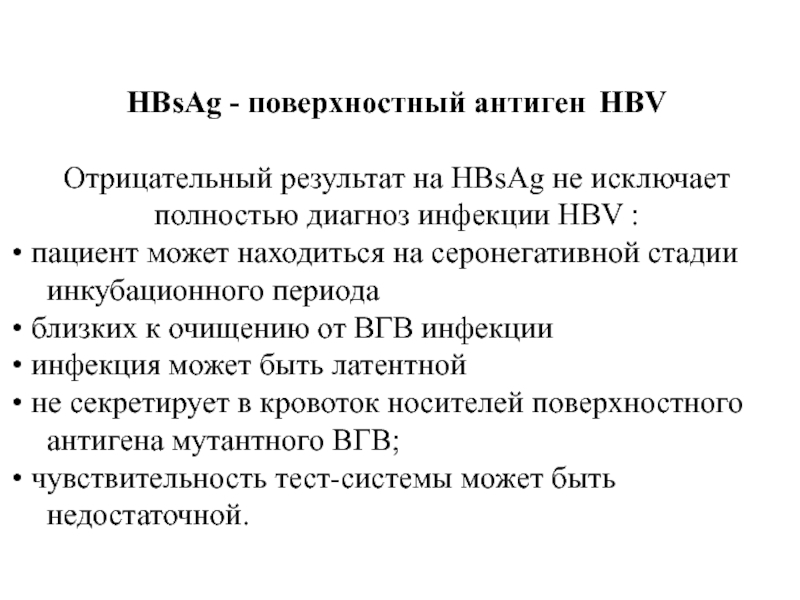 HBsAg - поверхностный антиген HBV

Отрицательный результат на HBsAg не исключает полностью диагноз инфекции HBV :

• пациент может находиться на серонегативной стадии инкубационного периода
• близких к очищению от ВГВ инфекции
• инфекция может быть латентной
• не секретирует в кровоток носителей поверхностного антигена мутантного ВГВ;
• чувствительность тест-системы может быть недостаточной.